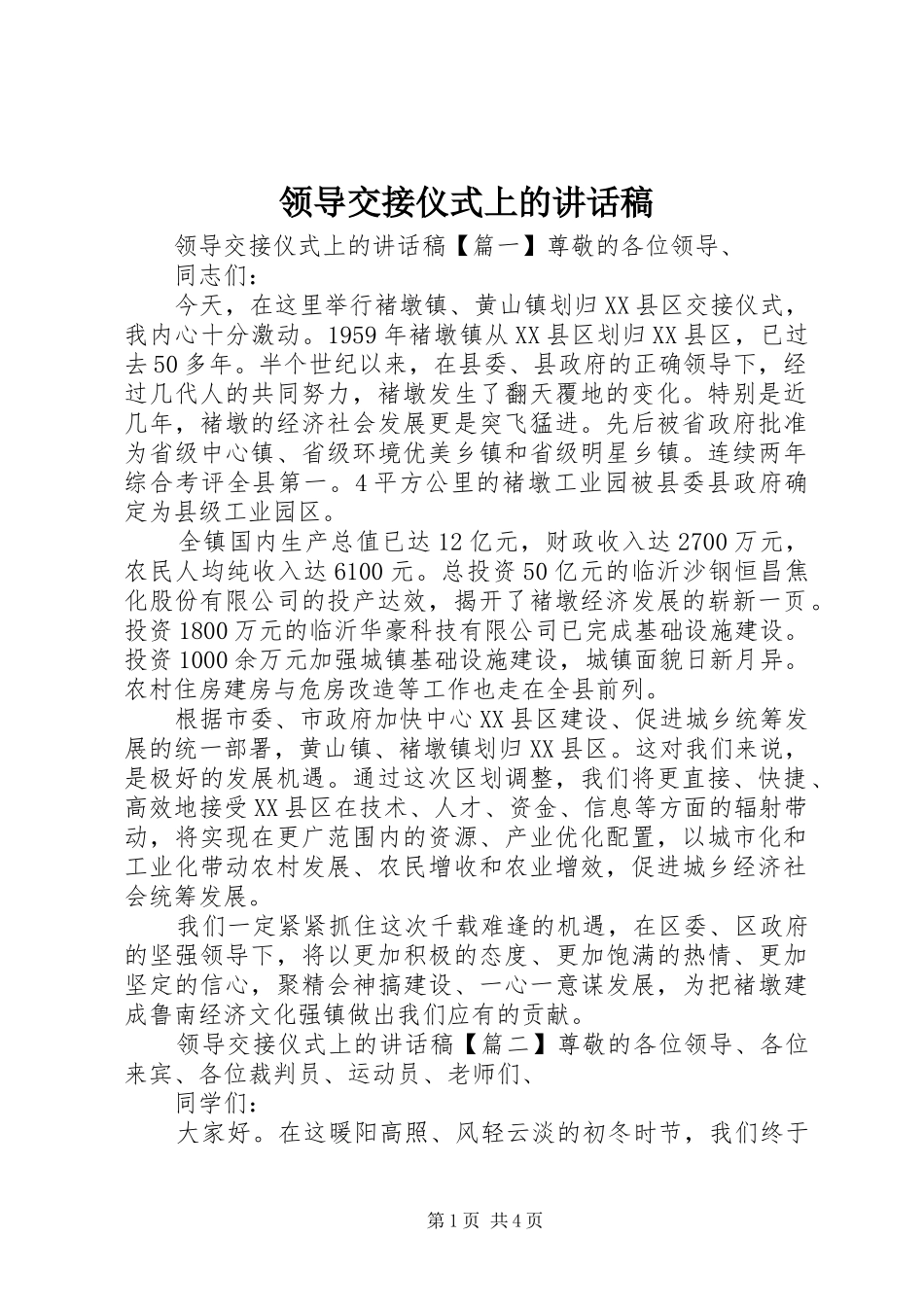 领导交接仪式上的讲话稿

领导交接仪式上的讲话稿【篇一】尊敬的各位领导、

同志们：

今天，在这里举行褚墩镇、黄山镇划归XX县区交接仪式，我内心十分激动。1959年褚墩镇从XX县区划归XX县区，已过去50多年。半个世纪以来，在县委、县政府的正确领导下，经过几代人的共同努力，褚墩发生了翻天覆地的变化。特别是近几年，褚墩的经济社会发展更是突飞猛进。先后被省政府批准为省级中心镇、省级环境优美乡镇和省级明星乡镇。连续两年综合考评全县第一。4平方公里的褚墩工业园被县委县政府确定为县级工业园区。

全镇国内生产总值已达12亿元，财政收入达2700万元，农民人均纯收入达6100元。总投资50亿元的临沂沙钢恒昌焦化股份有限公司的投产达效，揭开了褚墩经济发展的崭新一页。投资1800万元的临沂华豪科技有限公司已完成基础设施建设。投资1000余万元加强城镇基础设施建设，城镇面貌日新月异。农村住房建房与危房改造等工作也走在全县前列。

根据市委、市政府加快中心XX县区建设、促进城乡统筹发展的统一部署，黄山镇、褚墩镇划归XX县区。这对我们来说，是极好的发展机遇。通过这次区划调整，我们将更直接、快捷、高效地接受XX县区在技术、人才、资金、信息等方面的辐射带动，将实现在更广范围内的资源、产业优化配置，以城市化和工业化带动农村发展、农民增收和农业增效，促进城乡经济社会统筹发展。

我们一定紧紧抓住这次千载难逢的机遇，在区委、区政府的坚强领导下，将以更加积极的态度、更加饱满的热情、更加坚定的信心，聚精会神搞建设、一心一意谋发展，为把褚墩建成鲁南经济文化强镇做出我们应有的贡献。

领导交接仪式上的讲话稿【篇二】尊敬的各位领导、各位来宾、各位裁判员、运动员、老师们、

同学们：

大家好。在这暖阳高照、风轻云淡的初冬时节，我们终于

第1页 共4页